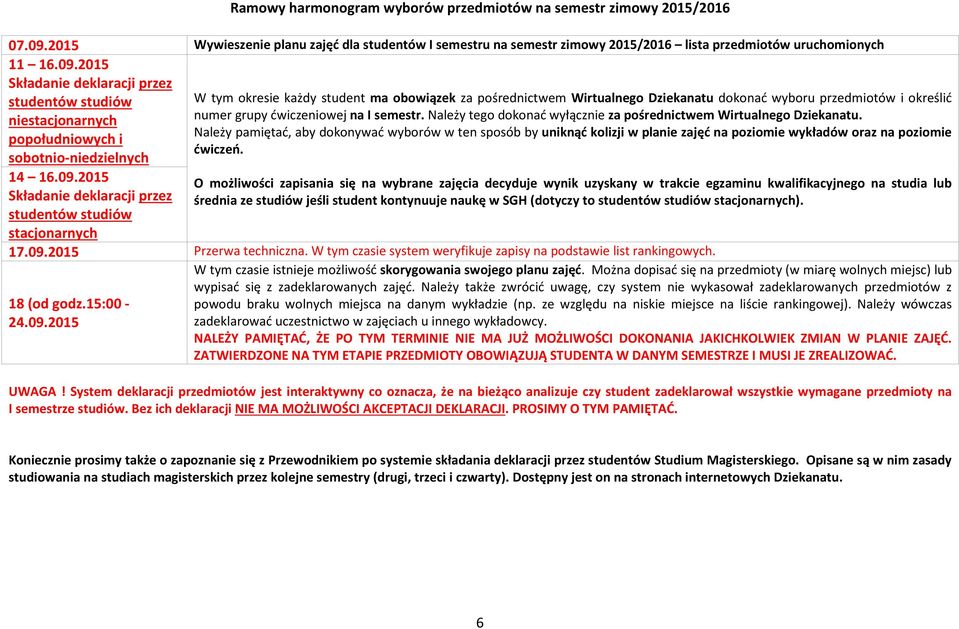 Ramowy harmonogram wyborów przedmiotów na semestr zimowy 2015/2016

| | |
|---|---|
| 07.09.2015 | Wywieszenie planu zajęć dla studentów I semestru na semestr zimowy 2015/2016 – lista przedmiotów uruchomionych |
| 11 – 16.09.2015 Składanie deklaracji przez studentów studiów niestacjonarnych popołudniowych i sobotnio-niedzielnych 14 – 16.09.2015 Składanie deklaracji przez studentów studiów stacjonarnych | W tym okresie każdy student ma obowiązek za pośrednictwem Wirtualnego Dziekanatu dokonać wyboru przedmiotów i określić numer grupy ćwiczeniowej na I semestr. Należy tego dokonać wyłącznie za pośrednictwem Wirtualnego Dziekanatu. Należy pamiętać, aby dokonywać wyborów w ten sposób by uniknąć kolizji w planie zajęć na poziomie wykładów oraz na poziomie ćwiczeń. O możliwości zapisania się na wybrane zajęcia decyduje wynik uzyskany w trakcie egzaminu kwalifikacyjnego na studia lub średnia ze studiów jeśli student kontynuuje naukę w SGH (dotyczy to studentów studiów stacjonarnych). |
| 17.09.2015 | Przerwa techniczna. W tym czasie system weryfikuje zapisy na podstawie list rankingowych. |
| 18 (od godz.15:00 - 24.09.2015 | W tym czasie istnieje możliwość skorygowania swojego planu zajęć. Można dopisać się na przedmioty (w miarę wolnych miejsc) lub wypisać się z zadeklarowanych zajęć. Należy także zwrócić uwagę, czy system nie wykasował zadeklarowanych przedmiotów z powodu braku wolnych miejsca na danym wykładzie (np. ze względu na niskie miejsce na liście rankingowej). Należy wówczas zadeklarować uczestnictwo w zajęciach u innego wykładowcy. NALEŻY PAMIĘTAĆ, ŻE PO TYM TERMINIE NIE MA JUŻ MOŻLIWOŚCI DOKONANIA JAKICHKOLWIEK ZMIAN W PLANIE ZAJĘĆ. ZATWIERDZONE NA TYM ETAPIE PRZEDMIOTY OBOWIĄZUJĄ STUDENTA W DANYM SEMESTRZE I MUSI JE ZREALIZOWAĆ. |

UWAGA ! System deklaracji przedmiotów jest interaktywny co oznacza, że na bieżąco analizuje czy student zadeklarował wszystkie wymagane przedmioty na I semestrze studiów. Bez ich deklaracji NIE MA MOŻLIWOŚCI AKCEPTACJI DEKLARACJI. PROSIMY O TYM PAMIĘTAĆ.

Koniecznie prosimy także o zapoznanie się z Przewodnikiem po systemie składania deklaracji przez studentów Studium Magisterskiego. Opisane są w nim zasady studiowania na studiach magisterskich przez kolejne semestry (drugi, trzeci i czwarty). Dostępny jest on na stronach internetowych Dziekanatu.

6